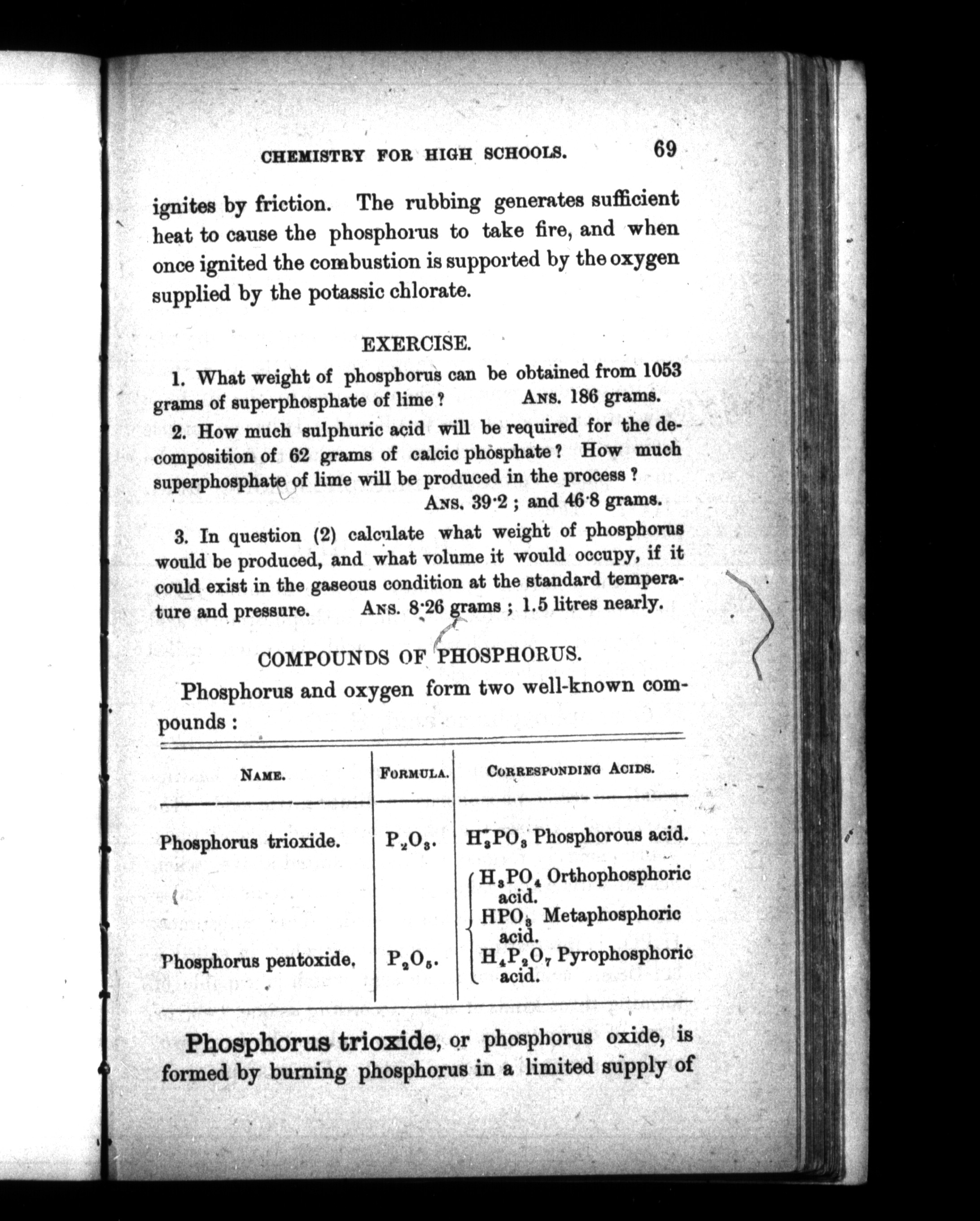 CHEMISTRY FOR HIGH SCHOOLS. 69

ignites by friction. The rubbing generates sufficient heat to cause the phosphorus to take fire, and when once ignited the combustion is supported by the oxygen supplied by the potassic chlorate.

EXERCISE.

1. What weight of phosphorus can be obtained from 1053 grams of superphosphate of lime? ANS. 186 grams.

2. How much sulphuric acid will be required for the decomposition of 62 grams of calcic phosphate? How much superphosphate of lime will be produced in the process? ANS. 39·2; and 46·8 grams.

3. In question (2) calculate what weight of phosphorus would be produced, and what volume it would occupy, if it could exist in the gaseous condition at the standard temperature and pressure. ANS. 8·26 grams; 1.5 litres nearly.

COMPOUNDS OF PHOSPHORUS.

Phosphorus and oxygen form two well-known compounds:

| NAME. | FORMULA. | CORRESPONDING ACIDS. |
|---|---|---|
| Phosphorus trioxide. | $P_2O_3$. | $H_3PO_3$ Phosphorous acid. |
| Phosphorus pentoxide. | $P_2O_5$. | $H_3PO_4$ Orthophosphoric acid. $HPO_3$ Metaphosphoric acid. $H_4P_2O_7$ Pyrophosphoric acid. |

Phosphorus trioxide, or phosphorus oxide, is formed by burning phosphorus in a limited supply of